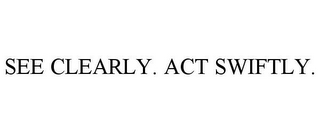 SEE CLEARLY. ACT SWIFTLY.